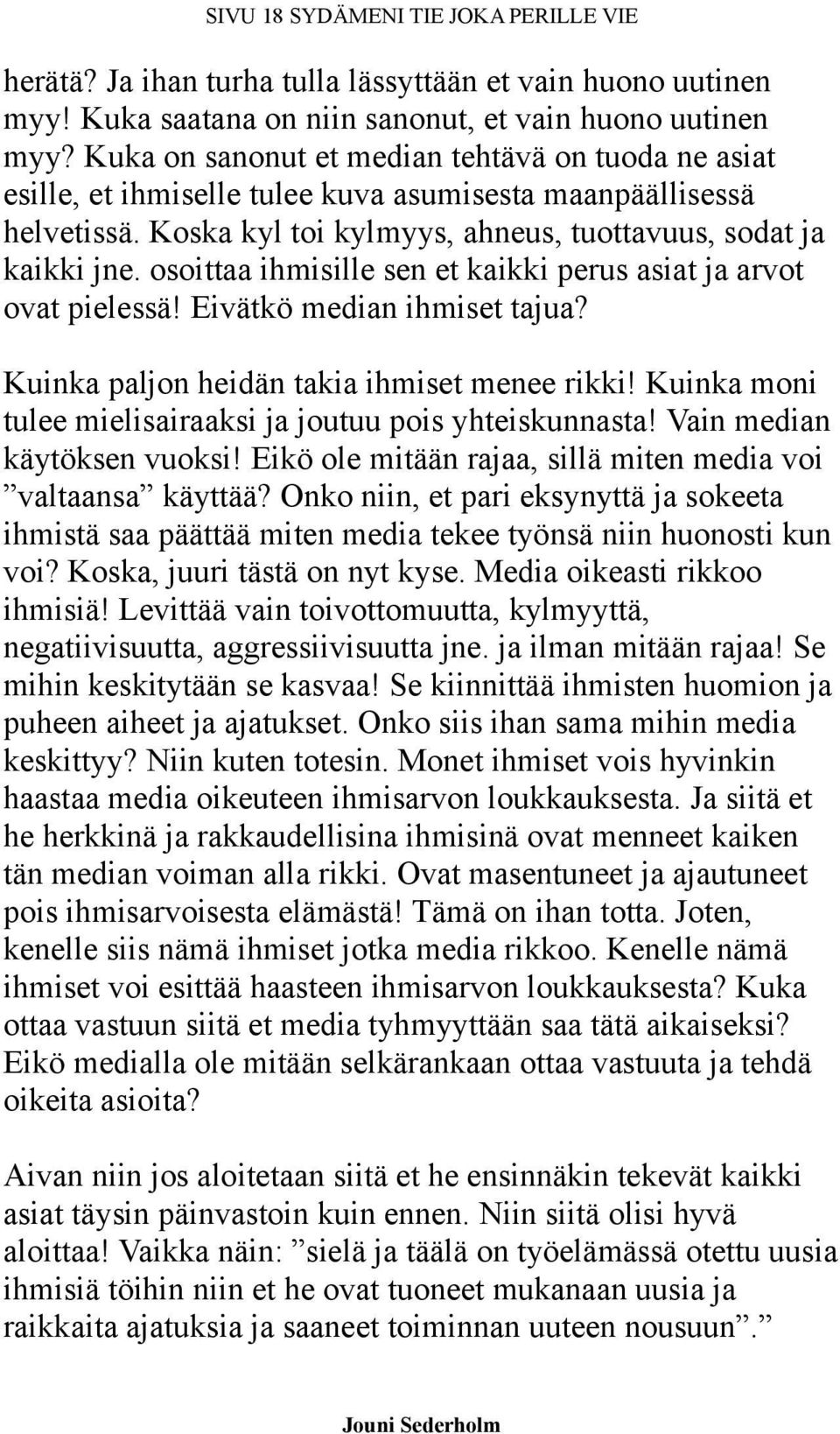 SIVU 18 SYDÄMENI TIE JOKA PERILLE VIE

herätä? Ja ihan turha tulla lässyttään et vain huono uutinen myy! Kuka saatana on niin sanonut, et vain huono uutinen myy? Kuka on sanonut et median tehtävä on tuoda ne asiat esille, et ihmiselle tulee kuva asumisesta maanpäällisessä helvetissä. Koska kyl toi kylmyys, ahneus, tuottavuus, sodat ja kaikki jne. osoittaa ihmisille sen et kaikki perus asiat ja arvot ovat pielessä! Eivätkö median ihmiset tajua?

Kuinka paljon heidän takia ihmiset menee rikki! Kuinka moni tulee mielisairaaksi ja joutuu pois yhteiskunnasta! Vain median käytöksen vuoksi! Eikö ole mitään rajaa, sillä miten media voi ”valtaansa” käyttää? Onko niin, et pari eksynyttä ja sokeeta ihmistä saa päättää miten media tekee työnsä niin huonosti kun voi? Koska, juuri tästä on nyt kyse. Media oikeasti rikkoo ihmisiä! Levittää vain toivottomuutta, kylmyyttä, negatiivisuutta, aggressiivisuutta jne. ja ilman mitään rajaa! Se mihin keskitytään se kasvaa! Se kiinnittää ihmisten huomion ja puheen aiheet ja ajatukset. Onko siis ihan sama mihin media keskittyy? Niin kuten totesin. Monet ihmiset vois hyvinkin haastaa media oikeuteen ihmisarvon loukkauksesta. Ja siitä et he herkkinä ja rakkaudellisina ihmisinä ovat menneet kaiken tän median voiman alla rikki. Ovat masentuneet ja ajautuneet pois ihmisarvoisesta elämästä! Tämä on ihan totta. Joten, kenelle siis nämä ihmiset jotka media rikkoo. Kenelle nämä ihmiset voi esittää haasteen ihmisarvon loukkauksesta? Kuka ottaa vastuun siitä et media tyhmyyttään saa tätä aikaiseksi? Eikö medialla ole mitään selkärankaan ottaa vastuuta ja tehdä oikeita asioita?

Aivan niin jos aloitetaan siitä et he ensinnäkin tekevät kaikki asiat täysin päinvastoin kuin ennen. Niin siitä olisi hyvä aloittaa! Vaikka näin: ”sielä ja täälä on työelämässä otettu uusia ihmisiä töihin niin et he ovat tuoneet mukanaan uusia ja raikkaita ajatuksia ja saaneet toiminnan uuteen nousuun”.”

Jouni Sederholm